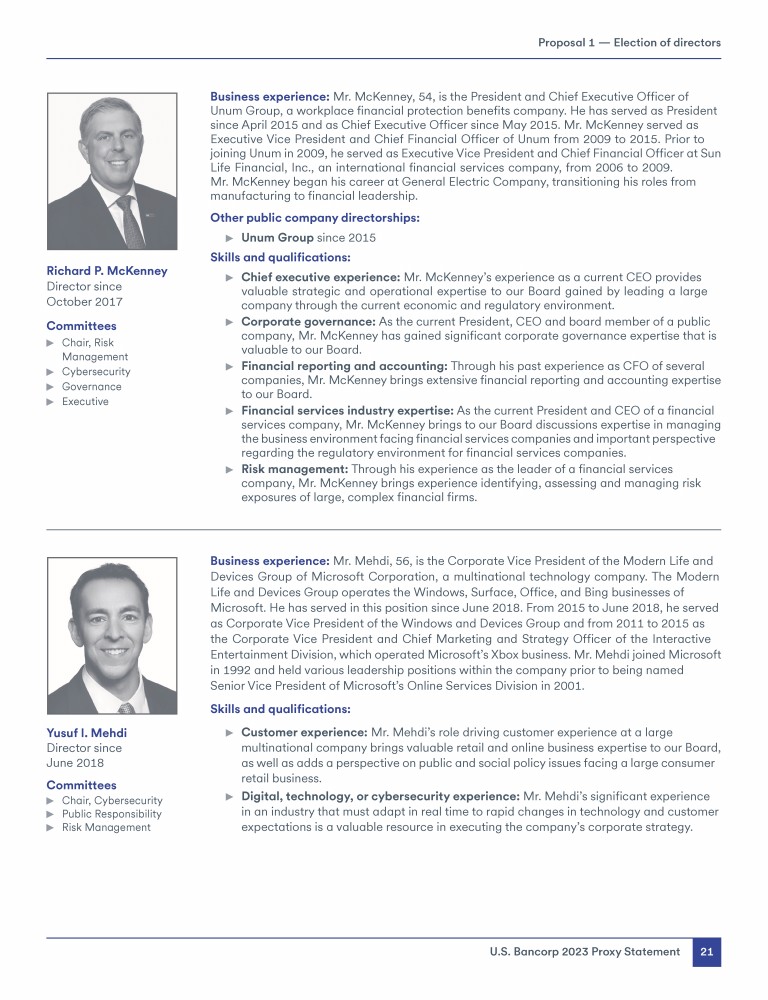 Proposal 1 — Election of directors

Richard P. McKenney
Director since
October 2017

Committees
► Chair, Risk Management
► Cybersecurity
► Governance
► Executive

Business experience: Mr. McKenney, 54, is the President and Chief Executive Officer of Unum Group, a workplace financial protection benefits company. He has served as President since April 2015 and as Chief Executive Officer since May 2015. Mr. McKenney served as Executive Vice President and Chief Financial Officer of Unum from 2009 to 2015. Prior to joining Unum in 2009, he served as Executive Vice President and Chief Financial Officer at Sun Life Financial, Inc., an international financial services company, from 2006 to 2009. Mr. McKenney began his career at General Electric Company, transitioning his roles from manufacturing to financial leadership.

Other public company directorships:
► Unum Group since 2015

Skills and qualifications:
► Chief executive experience: Mr. McKenney's experience as a current CEO provides valuable strategic and operational expertise to our Board gained by leading a large company through the current economic and regulatory environment.
► Corporate governance: As the current President, CEO and board member of a public company, Mr. McKenney has gained significant corporate governance expertise that is valuable to our Board.
► Financial reporting and accounting: Through his past experience as CFO of several companies, Mr. McKenney brings extensive financial reporting and accounting expertise to our Board.
► Financial services industry expertise: As the current President and CEO of a financial services company, Mr. McKenney brings to our Board discussions expertise in managing the business environment facing financial services companies and important perspective regarding the regulatory environment for financial services companies.
► Risk management: Through his experience as the leader of a financial services company, Mr. McKenney brings experience identifying, assessing and managing risk exposures of large, complex financial firms.

Yusuf I. Mehdi
Director since
June 2018

Committees
► Chair, Cybersecurity
► Public Responsibility
► Risk Management

Business experience: Mr. Mehdi, 56, is the Corporate Vice President of the Modern Life and Devices Group of Microsoft Corporation, a multinational technology company. The Modern Life and Devices Group operates the Windows, Surface, Office, and Bing businesses of Microsoft. He has served in this position since June 2018. From 2015 to June 2018, he served as Corporate Vice President of the Windows and Devices Group and from 2011 to 2015 as the Corporate Vice President and Chief Marketing and Strategy Officer of the Interactive Entertainment Division, which operated Microsoft's Xbox business. Mr. Mehdi joined Microsoft in 1992 and held various leadership positions within the company prior to being named Senior Vice President of Microsoft's Online Services Division in 2001.

Skills and qualifications:
► Customer experience: Mr. Mehdi's role driving customer experience at a large multinational company brings valuable retail and online business expertise to our Board, as well as adds a perspective on public and social policy issues facing a large consumer retail business.
► Digital, technology, or cybersecurity experience: Mr. Mehdi's significant experience in an industry that must adapt in real time to rapid changes in technology and customer expectations is a valuable resource in executing the company's corporate strategy.

U.S. Bancorp 2023 Proxy Statement 21